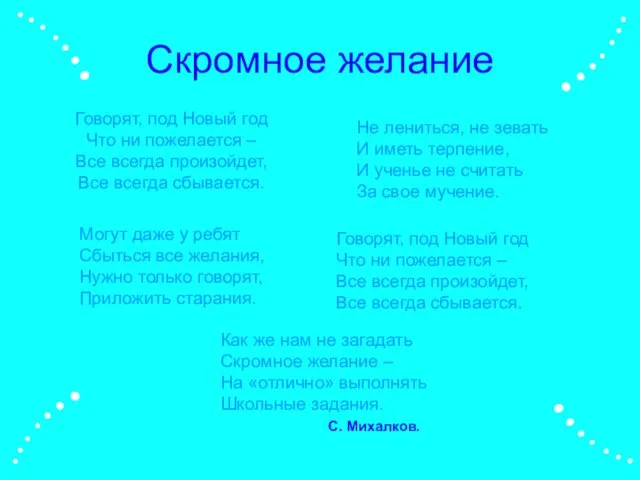 Скромное желание

Говорят, под Новый год
Что ни пожелается –
Все всегда произойдет,
Все всегда сбывается.

Могут даже у ребят
Сбыться все желания,
Нужно только говорят,
Приложить старания.

Не лениться, не зевать
И иметь терпение,
И ученье не считать
За свое мучение.

Говорят, под Новый год
Что ни пожелается –
Все всегда произойдет,
Все всегда сбывается.

Как же нам не загадать
Скромное желание –
На «отлично» выполнять
Школьные задания.

С. Михалков.